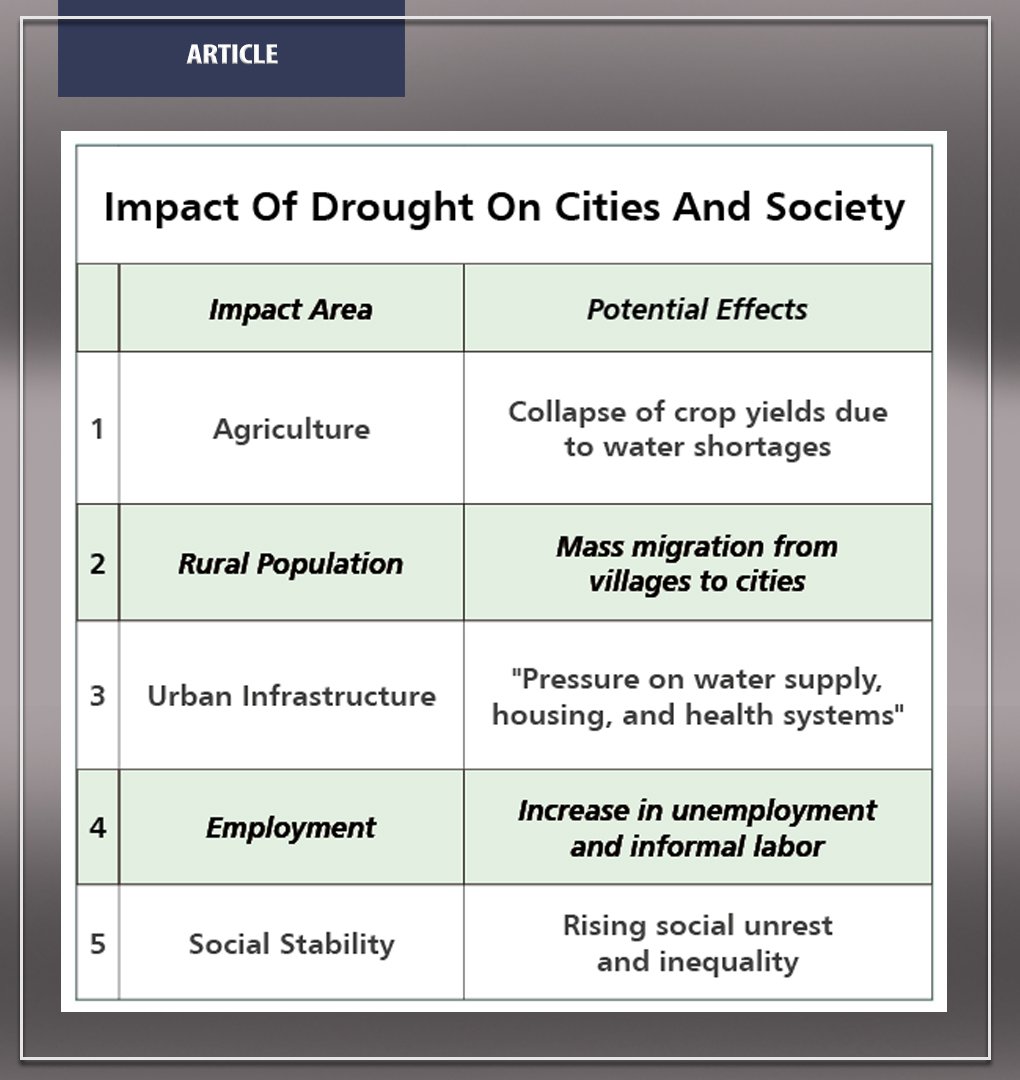 ARTICLE

Impact Of Drought On Cities And Society

| | Impact Area | Potential Effects |
|---|---|---|
| 1 | Agriculture | Collapse of crop yields due to water shortages |
| 2 | Rural Population | Mass migration from villages to cities |
| 3 | Urban Infrastructure | "Pressure on water supply, housing, and health systems" |
| 4 | Employment | Increase in unemployment and informal labor |
| 5 | Social Stability | Rising social unrest and inequality |